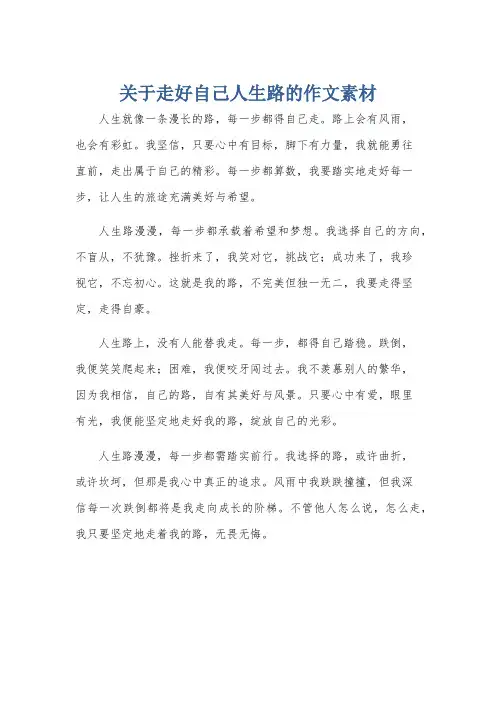 关于走好自己人生路的作文素材

人生就像一条漫长的路，每一步都得自己走。路上会有风雨，也会有彩虹。我坚信，只要心中有目标，脚下有力量，我就能勇往直前，走出属于自己的精彩。每一步都算数，我要踏实地走好每一步，让人生的旅途充满美好与希望。

人生路漫漫，每一步都承载着希望和梦想。我选择自己的方向，不盲从，不犹豫。挫折来了，我笑对它，挑战它；成功来了，我珍视它，不忘初心。这就是我的路，不完美但独一无二，我要走得坚定，走得自豪。

人生路上，没有人能替我走。每一步，都得自己踏稳。跌倒，我便笑笑爬起来；困难，我便咬牙闯过去。我不羡慕别人的繁华，因为我相信，自己的路，自有其美好与风景。只要心中有爱，眼里有光，我便能坚定地走好我的路，绽放自己的光彩。

人生路漫漫，每一步都需踏实前行。我选择的路，或许曲折，或许坎坷，但那是我心中真正的追求。风雨中我跌跌撞撞，但我深信每一次跌倒都将是我走向成长的阶梯。不管他人怎么说，怎么走，我只要坚定地走着我的路，无畏无悔。